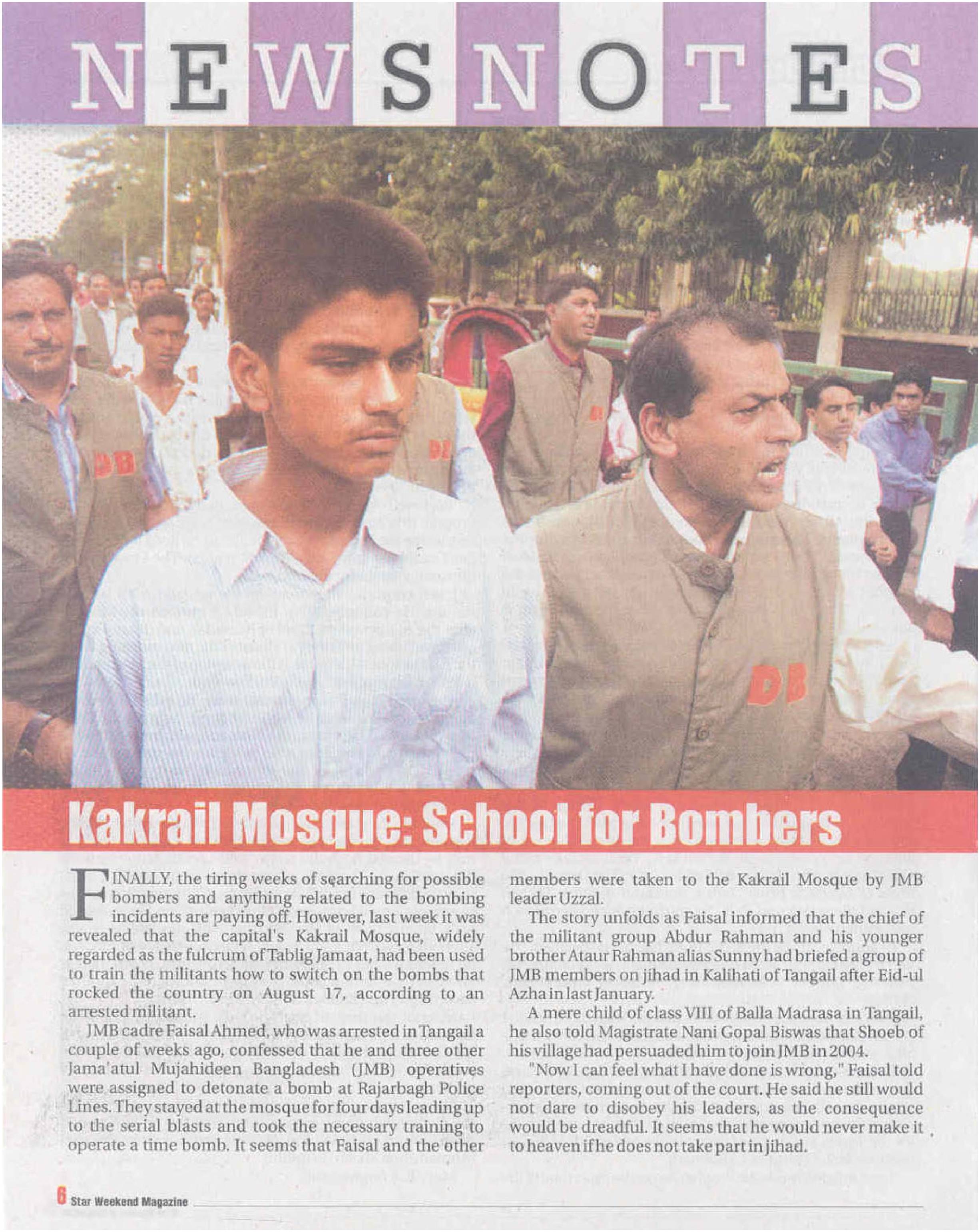 NEWSNOTES

DB

DB

DB

DB

Kakrail Mosque: School for Bombers

FINALLY, the tiring weeks of searching for possible bombers and anything related to the bombing incidents are paying off. However, last week it was revealed that the capital's Kakrail Mosque, widely regarded as the fulcrum of Tablig Jamaat, had been used to train the militants how to switch on the bombs that rocked the country on August 17, according to an arrested militant.

JMB cadre Faisal Ahmed, who was arrested in Tangail a couple of weeks ago, confessed that he and three other Jama'atul Mujahideen Bangladesh (JMB) operatives were assigned to detonate a bomb at Rajarbagh Police Lines. They stayed at the mosque for four days leading up to the serial blasts and took the necessary training to operate a time bomb. It seems that Faisal and the other members were taken to the Kakrail Mosque by JMB leader Uzzal.

The story unfolds as Faisal informed that the chief of the militant group Abdur Rahman and his younger brother Ataur Rahman alias Sunny had briefed a group of JMB members on jihad in Kalihati of Tangail after Eid-ul Azha in last January.

A mere child of class VIII of Balla Madrasa in Tangail, he also told Magistrate Nani Gopal Biswas that Shoeb of his village had persuaded him to join JMB in 2004.

"Now I can feel what I have done is wrong," Faisal told reporters, coming out of the court. He said he still would not dare to disobey his leaders, as the consequence would be dreadful. It seems that he would never make it to heaven if he does not take part in jihad.

6 Star Weekend Magazine